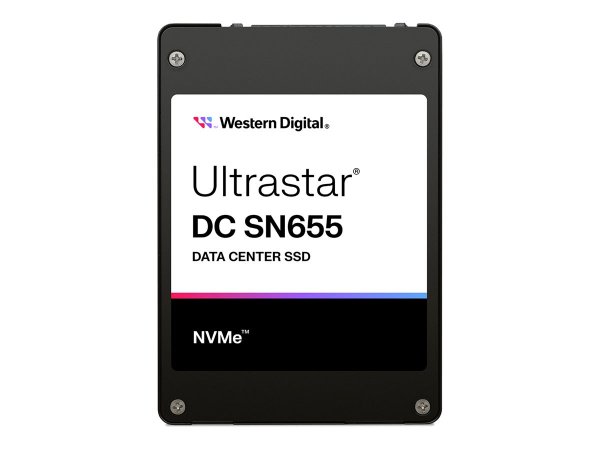 Western Digital®

Ultrastar®
DC SN655
DATA CENTER SSD

NVMe™